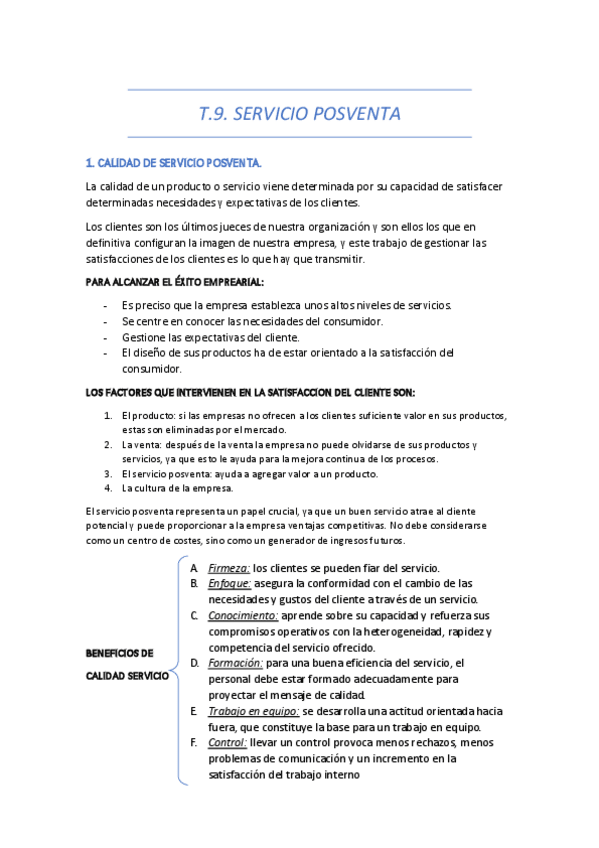 T.9. SERVICIO POSVENTA

1. CALIDAD DE SERVICIO POSVENTA.

La calidad de un producto o servicio viene determinada por su capacidad de satisfacer determinadas necesidades y expectativas de los clientes.

Los clientes son los últimos jueces de nuestra organización y son ellos los que en definitiva configuran la imagen de nuestra empresa, y este trabajo de gestionar las satisfacciones de los clientes es lo que hay que transmitir.

PARA ALCANZAR EL ÉXITO EMPREARIAL:

- Es preciso que la empresa establezca unos altos niveles de servicios.
- Se centre en conocer las necesidades del consumidor.
- Gestione las expectativas del cliente.
- El diseño de sus productos ha de estar orientado a la satisfacción del consumidor.

LOS FACTORES QUE INTERVIENEN EN LA SATISFACCION DEL CLIENTE SON:

1. El producto: si las empresas no ofrecen a los clientes suficiente valor en sus productos, estas son eliminadas por el mercado.
2. La venta: después de la venta la empresa no puede olvidarse de sus productos y servicios, ya que esto le ayuda para la mejora continua de los procesos.
3. El servicio posventa: ayuda a agregar valor a un producto.
4. La cultura de la empresa.

El servicio posventa representa un papel crucial, ya que un buen servicio atrae al cliente potencial y puede proporcionar a la empresa ventajas competitivas. No debe considerarse como un centro de costes, sino como un generador de ingresos futuros.

BENEFICIOS DE CALIDAD SERVICIO

A. Firmeza: los clientes se pueden fiar del servicio.
B. Enfoque: asegura la conformidad con el cambio de las necesidades y gustos del cliente a través de un servicio.
C. Conocimiento: aprende sobre su capacidad y refuerza sus compromisos operativos con la heterogeneidad, rapidez y competencia del servicio ofrecido.
D. Formación: para una buena eficiencia del servicio, el personal debe estar formado adecuadamente para proyectar el mensaje de calidad.
E. Trabajo en equipo: se desarrolla una actitud orientada hacia fuera, que constituye la base para un trabajo en equipo.
F. Control: llevar un control provoca menos rechazos, menos problemas de comunicación y un incremento en la satisfacción del trabajo interno